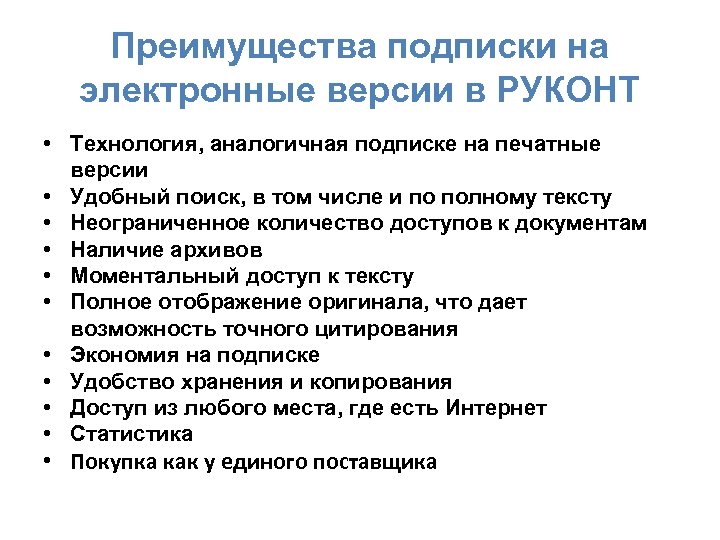 Преимущества подписки на электронные версии в РУКОНТ

• Технология, аналогичная подписке на печатные версии
• Удобный поиск, в том числе и по полному тексту
• Неограниченное количество доступов к документам
• Наличие архивов
• Моментальный доступ к тексту
• Полное отображение оригинала, что дает возможность точного цитирования
• Экономия на подписке
• Удобство хранения и копирования
• Доступ из любого места, где есть Интернет
• Статистика
• Покупка как у единого поставщика